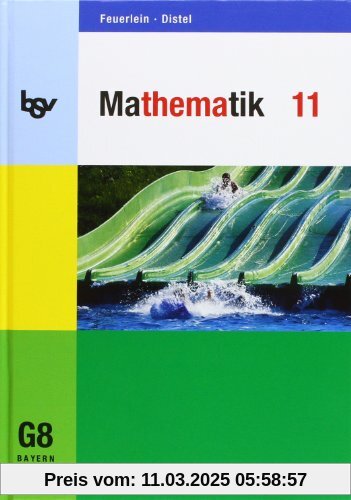 Feuerlein · Distel

bsv

Mathematik 11

G8
BAYERN

Preis vom: 11.03.2025 05:58:57